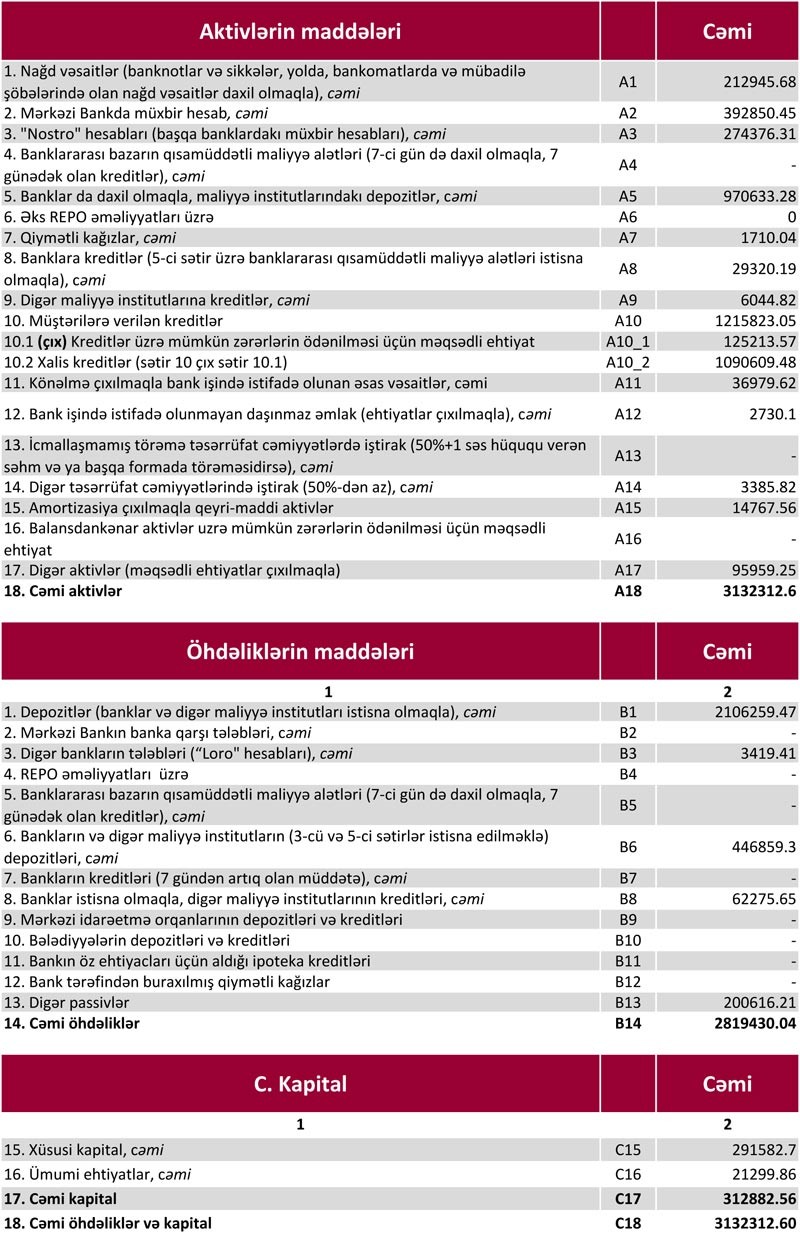 | Aktivlərin maddələri | | Cəmi |
|---|---|---|
| 1. Nağd vəsaitlər (banknotlar və sikkələr, yolda, bankomatlarda və mübadilə şöbələrində olan nağd vəsaitlər daxil olmaqla), cəmi | A1 | 212945.68 |
| 2. Mərkəzi Bankda müxbir hesab, cəmi | A2 | 392850.45 |
| 3. "Nostro" hesabları (başqa banklardakı müxbir hesabları), cəmi | A3 | 274376.31 |
| 4. Banklararası bazarın qısamüddətli maliyyə alətləri (7-ci gün də daxil olmaqla, 7 günədək olan kreditlər), cəmi | A4 | - |
| 5. Banklar da daxil olmaqla, maliyyə institutlarındakı depozitlər, cəmi | A5 | 970633.28 |
| 6. Əks REPO əməliyyatları üzrə | A6 | 0 |
| 7. Qiymətli kağızlar, cəmi | A7 | 1710.04 |
| 8. Banklara kreditlər (5-ci sətir üzrə banklararası qısamüddətli maliyyə alətləri istisna olmaqla), cəmi | A8 | 29320.19 |
| 9. Digər maliyyə institutlarına kreditlər, cəmi | A9 | 6044.82 |
| 10. Müştərilərə verilən kreditlər | A10 | 1215823.05 |
| 10.1 (çıx) Kreditlər üzrə mümkün zərərlərin ödənilməsi üçün məqsədli ehtiyat | A10_1 | 125213.57 |
| 10.2 Xalis kreditlər (sətir 10 çıx sətir 10.1) | A10_2 | 1090609.48 |
| 11. Könəlmə çıxılmaqla bank işində istifadə olunan əsas vəsaitlər, cəmi | A11 | 36979.62 |
| 12. Bank işində istifadə olunmayan daşınmaz əmlak (ehtiyatlar çıxılmaqla), cəmi | A12 | 2730.1 |
| 13. İcmallaşmamış törəmə təsərrüfat cəmiyyətlərdə iştirak (50%+1 səs hüququ verən səhm və ya başqa formada törəməsidirsə), cəmi | A13 | - |
| 14. Digər təsərrüfat cəmiyyətlərində iştirak (50%-dən az), cəmi | A14 | 3385.82 |
| 15. Amortizasiya çıxılmaqla qeyri-maddi aktivlər | A15 | 14767.56 |
| 16. Balansdankənar aktivlər uzrə mümkün zərərlərin ödənilməsi üçün məqsədli ehtiyat | A16 | - |
| 17. Digər aktivlər (məqsədli ehtiyatlar çıxılmaqla) | A17 | 95959.25 |
| 18. Cəmi aktivlər | A18 | 3132312.6 |

| Öhdəliklərin maddələri | | Cəmi |
|---|---|---|
| 1 | | 2 |
| 1. Depozitlər (banklar və digər maliyyə institutları istisna olmaqla), cəmi | B1 | 2106259.47 |
| 2. Mərkəzi Bankın banka qarşı tələbləri, cəmi | B2 | - |
| 3. Digər bankların tələbləri ("Loro" hesabları), cəmi | B3 | 3419.41 |
| 4. REPO əməliyyatları üzrə | B4 | - |
| 5. Banklararası bazarın qısamüddətli maliyyə alətləri (7-ci gün də daxil olmaqla, 7 günədək olan kreditlər), cəmi | B5 | - |
| 6. Bankların və digər maliyyə institutların (3-cü və 5-ci sətirlər istisna edilməklə) depozitləri, cəmi | B6 | 446859.3 |
| 7. Bankların kreditləri (7 gündən artıq olan müddətə), cəmi | B7 | - |
| 8. Banklar istisna olmaqla, digər maliyyə institutlarının kreditləri, cəmi | B8 | 62275.65 |
| 9. Mərkəzi idarəetmə orqanlarının depozitləri və kreditləri | B9 | - |
| 10. Bələdiyyələrin depozitləri və kreditləri | B10 | - |
| 11. Bankın öz ehtiyacları üçün aldığı ipoteka kreditləri | B11 | - |
| 12. Bank tərəfindən buraxılmış qiymətli kağızlar | B12 | - |
| 13. Digər passivlər | B13 | 200616.21 |
| 14. Cəmi öhdəliklər | B14 | 2819430.04 |

| C. Kapital | | Cəmi |
|---|---|---|
| 1 | | 2 |
| 15. Xüsusi kapital, cəmi | C15 | 291582.7 |
| 16. Ümumi ehtiyatlar, cəmi | C16 | 21299.86 |
| 17. Cəmi kapital | C17 | 312882.56 |
| 18. Cəmi öhdəliklər və kapital | C18 | 3132312.60 |